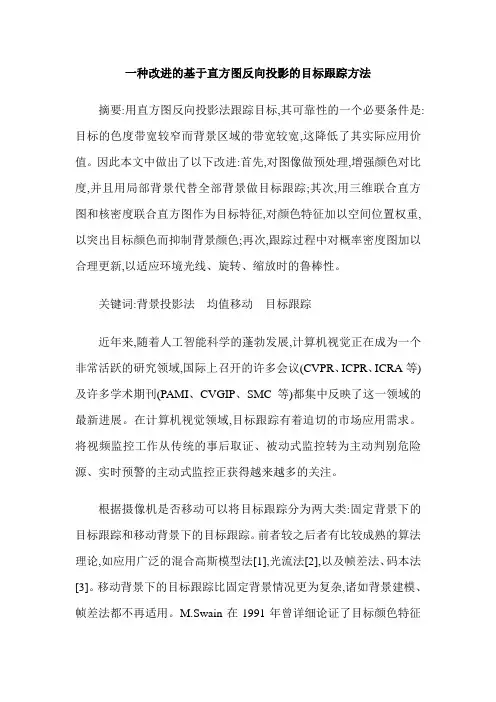 一种改进的基于直方图反向投影的目标跟踪方法

摘要:用直方图反向投影法跟踪目标,其可靠性的一个必要条件是:目标的色度带宽较窄而背景区域的带宽较宽,这降低了其实际应用价值。因此本文中做出了以下改进:首先,对图像做预处理,增强颜色对比度,并且用局部背景代替全部背景做目标跟踪;其次,用三维联合直方图和核密度联合直方图作为目标特征,对颜色特征加以空间位置权重,以突出目标颜色而抑制背景颜色;再次,跟踪过程中对概率密度图加以合理更新,以适应环境光线、旋转、缩放时的鲁棒性。

关键词:背景投影法　均值移动　目标跟踪

近年来,随着人工智能科学的蓬勃发展,计算机视觉正在成为一个非常活跃的研究领域,国际上召开的许多会议(CVPR、ICPR、ICRA 等)及许多学术期刊(PAMI、CVGIP、SMC 等)都集中反映了这一领域的最新进展。在计算机视觉领域,目标跟踪有着迫切的市场应用需求。将视频监控工作从传统的事后取证、被动式监控转为主动判别危险源、实时预警的主动式监控正获得越来越多的关注。

根据摄像机是否移动可以将目标跟踪分为两大类:固定背景下的目标跟踪和移动背景下的目标跟踪。前者较之后者有比较成熟的算法理论,如应用广泛的混合高斯模型法[1],光流法[2],以及帧差法、码本法[3]。移动背景下的目标跟踪比固定背景情况更为复杂,诸如背景建模、帧差法都不再适用。M.Swain 在 1991 年曾详细论证了目标颜色特征